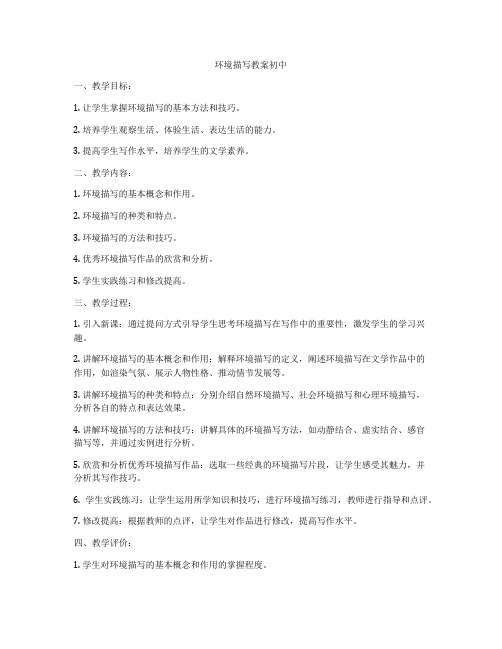 环境描写教案初中

一、教学目标：

1. 让学生掌握环境描写的基本方法和技巧。

2. 培养学生观察生活、体验生活、表达生活的能力。

3. 提高学生写作水平，培养学生的文学素养。

二、教学内容：

1. 环境描写的基本概念和作用。

2. 环境描写的种类和特点。

3. 环境描写的方法和技巧。

4. 优秀环境描写作品的欣赏和分析。

5. 学生实践练习和修改提高。

三、教学过程：

1. 引入新课：通过提问方式引导学生思考环境描写在写作中的重要性，激发学生的学习兴趣。

2. 讲解环境描写的基本概念和作用：解释环境描写的定义，阐述环境描写在文学作品中的作用，如渲染气氛、展示人物性格、推动情节发展等。

3. 讲解环境描写的种类和特点：分别介绍自然环境描写、社会环境描写和心理环境描写，分析各自的特点和表达效果。

4. 讲解环境描写的方法和技巧：讲解具体的环境描写方法，如动静结合、虚实结合、感官描写等，并通过实例进行分析。

5. 欣赏和分析优秀环境描写作品：选取一些经典的环境描写片段，让学生感受其魅力，并分析其写作技巧。

6. 学生实践练习：让学生运用所学知识和技巧，进行环境描写练习，教师进行指导和点评。

7. 修改提高：根据教师的点评，让学生对作品进行修改，提高写作水平。

四、教学评价：

1. 学生对环境描写的基本概念和作用的掌握程度。